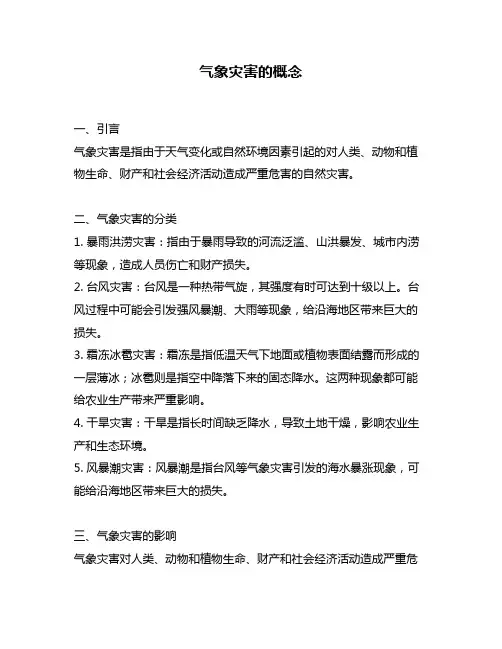 气象灾害的概念

一、引言
气象灾害是指由于天气变化或自然环境因素引起的对人类、动物和植物生命、财产和社会经济活动造成严重危害的自然灾害。

二、气象灾害的分类
1. 暴雨洪涝灾害：指由于暴雨导致的河流泛滥、山洪暴发、城市内涝等现象，造成人员伤亡和财产损失。
2. 台风灾害：台风是一种热带气旋，其强度有时可达到十级以上。台风过程中可能会引发强风暴潮、大雨等现象，给沿海地区带来巨大的损失。
3. 霜冻冰雹灾害：霜冻是指低温天气下地面或植物表面结露而形成的一层薄冰；冰雹则是指空中降落下来的固态降水。这两种现象都可能给农业生产带来严重影响。
4. 干旱灾害：干旱是指长时间缺乏降水，导致土地干燥，影响农业生产和生态环境。
5. 风暴潮灾害：风暴潮是指台风等气象灾害引发的海水暴涨现象，可能给沿海地区带来巨大的损失。

三、气象灾害的影响
气象灾害对人类、动物和植物生命、财产和社会经济活动造成严重危